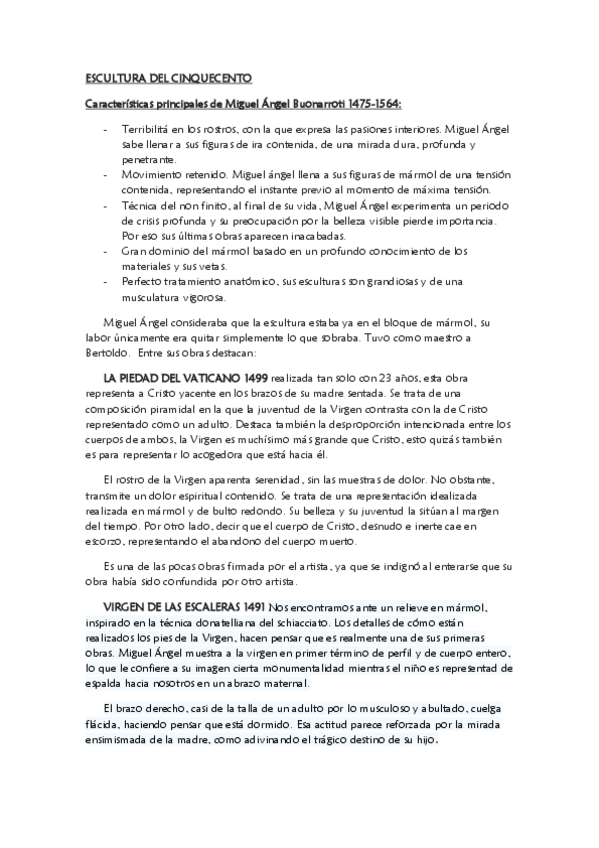 ESCULTURA DEL CINQUECENTO

Características principales de Miguel Ángel Buonarroti 1475-1564:

- Terribilitá en los rostros, con la que expresa las pasiones interiores. Miguel Ángel sabe llenar a sus figuras de ira contenida, de una mirada dura, profunda y penetrante.
- Movimiento retenido. Miguel ángel llena a sus figuras de mármol de una tensión contenida, representando el instante previo al momento de máxima tensión.
- Técnica del non finito, al final de su vida, Miguel Ángel experimenta un periodo de crisis profunda y su preocupación por la belleza visible pierde importancia. Por eso sus últimas obras aparecen inacabadas.
- Gran dominio del mármol basado en un profundo conocimiento de los materiales y sus vetas.
- Perfecto tratamiento anatómico, sus esculturas son grandiosas y de una musculatura vigorosa.

Miguel Ángel consideraba que la escultura estaba ya en el bloque de mármol, su labor únicamente era quitar simplemente lo que sobraba. Tuvo como maestro a Bertoldo. Entre sus obras destacan:

LA PIEDAD DEL VATICANO 1499 realizada tan solo con 23 años, esta obra representa a Cristo yacente en los brazos de su madre sentada. Se trata de una composición piramidal en la que la juventud de la Virgen contrasta con la de Cristo representado como un adulto. Destaca también la desproporción intencionada entre los cuerpos de ambos, la Virgen es muchísimo más grande que Cristo, esto quizás también es para representar lo acogedora que está hacia él.

El rostro de la Virgen aparenta serenidad, sin las muestras de dolor. No obstante, transmite un dolor espiritual contenido. Se trata de una representación idealizada realizada en mármol y de bulto redondo. Su belleza y su juventud la sitúan al margen del tiempo. Por otro lado, decir que el cuerpo de Cristo, desnudo e inerte cae en escorzo, representando el abandono del cuerpo muerto.

Es una de las pocas obras firmada por el artista, ya que se indignó al enterarse que su obra había sido confundida por otro artista.

VIRGEN DE LAS ESCALERAS 1491 Nos encontramos ante un relieve en mármol, inspirado en la técnica donatelliana del schiacciato. Los detalles de cómo están realizados los pies de la Virgen, hacen pensar que es realmente una de sus primeras obras. Miguel Ángel muestra a la virgen en primer término de perfil y de cuerpo entero, lo que le confiere a su imagen cierta monumentalidad mientras el niño es representad de espalda hacia nosotros en un abrazo maternal.

El brazo derecho, casi de la talla de un adulto por lo musculoso y abultado, cuelga flácida, haciendo pensar que está dormido. Esa actitud parece reforzada por la mirada ensimismada de la madre, como adivinando el trágico destino de su hijo.